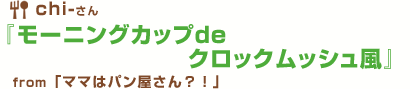 chi-さん
『モーニングカップde クロックムッシュ風』
from「ママはパン屋さん？！」